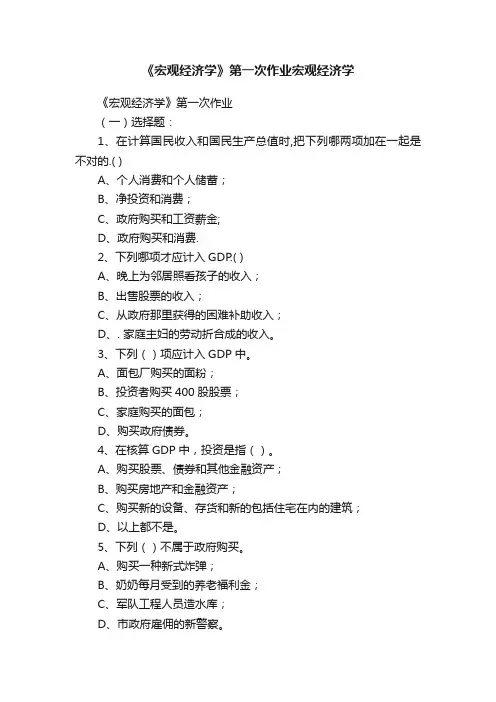 《宏观经济学》第一次作业宏观经济学

《宏观经济学》第一次作业

（一）选择题：

1、在计算国民收入和国民生产总值时,把下列哪两项加在一起是不对的.( )

A、个人消费和个人储蓄；

B、净投资和消费；

C、政府购买和工资薪金;

D、政府购买和消费.

2、下列哪项才应计入 GDP.( )

A、晚上为邻居照看孩子的收入；

B、出售股票的收入；

C、从政府那里获得的困难补助收入；

D、. 家庭主妇的劳动折合成的收入。

3、下列（ ）项应计入 GDP 中。

A、面包厂购买的面粉；

B、投资者购买 400 股股票；

C、家庭购买的面包；

D、购买政府债券。

4、在核算 GDP 中，投资是指（ ）。

A、购买股票、债券和其他金融资产；

B、购买房地产和金融资产；

C、购买新的设备、存货和新的包括住宅在内的建筑；

D、以上都不是。

5、下列（ ）不属于政府购买。

A、购买一种新式炸弹；

B、奶奶每月受到的养老福利金；

C、军队工程人员造水库；

D、市政府雇佣的新警察。